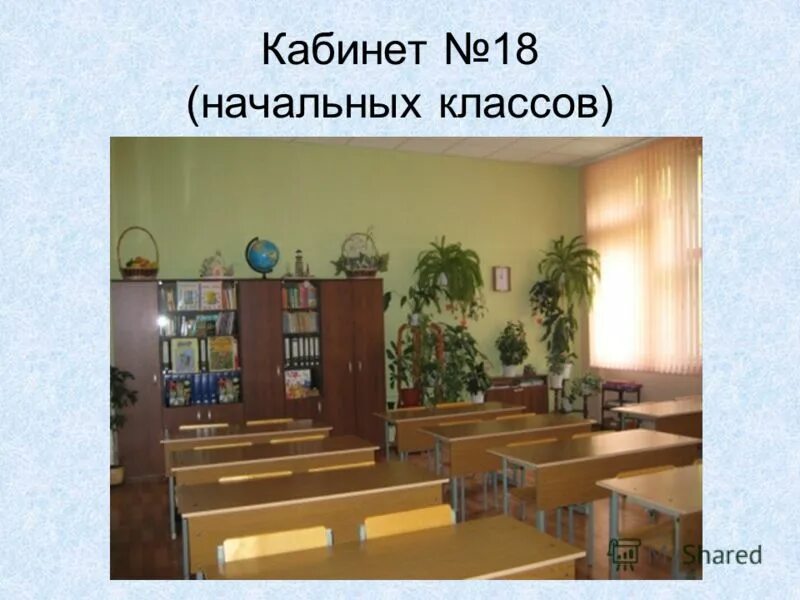 Кабинет №18
(начальных классов)

MyShared